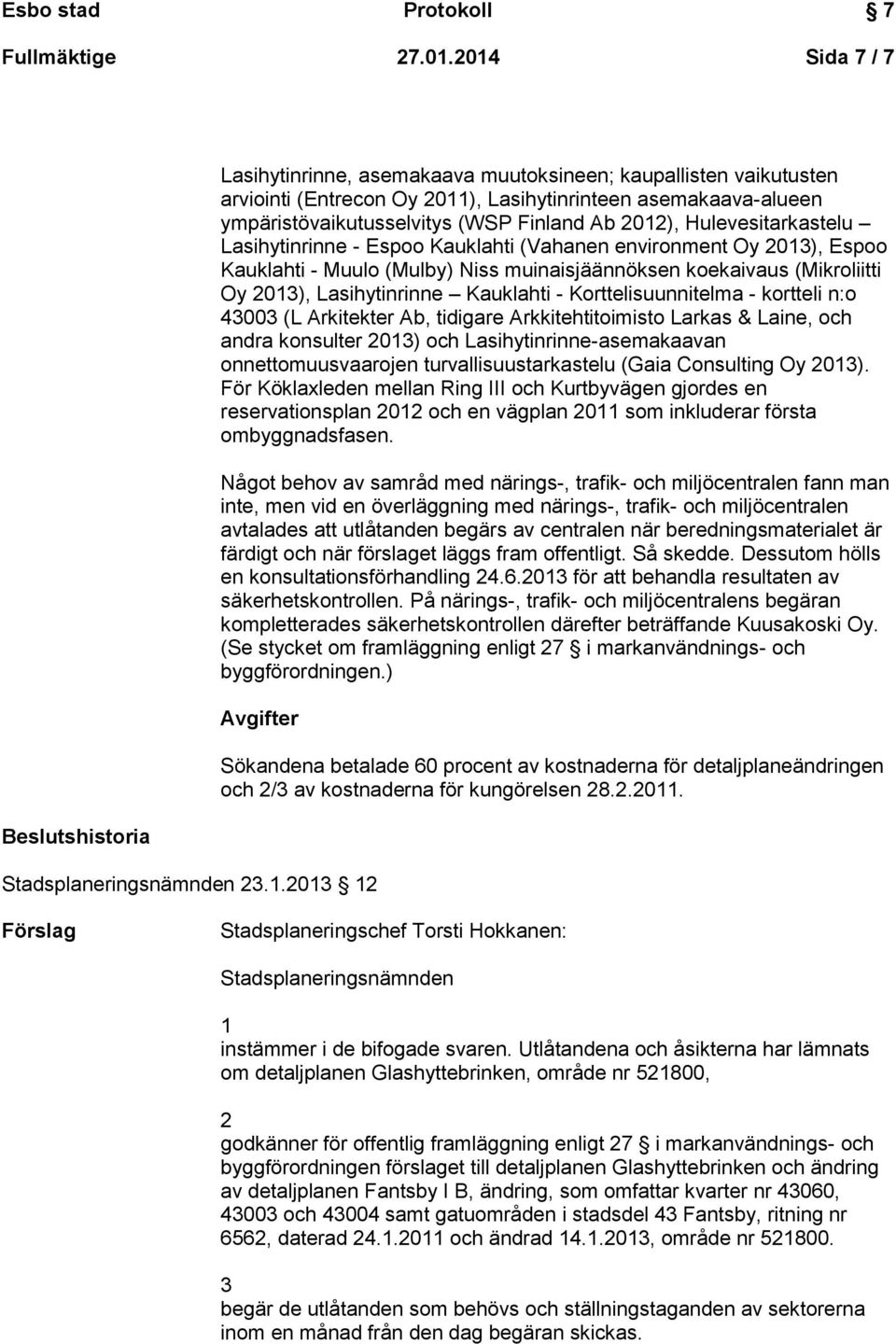 Esbo stad Protokoll 7

Fullmäktige 27.01.2014 Sida 7 / 7

Lasihytinrinne, asemakaava muutoksineen; kaupallisten vaikutusten arviointi (Entrecon Oy 2011), Lasihytinrinteen asemakaava-alueen ympäristövaikutusselvitys (WSP Finland Ab 2012), Hulevesitarkastelu – Lasihytinrinne - Espoo Kauklahti (Vahanen environment Oy 2013), Espoo Kauklahti - Muulo (Mulby) Niss muinaisjäännöksen koekaivaus (Mikroliitti Oy 2013), Lasihytinrinne – Kauklahti - Korttelisuunnitelma - kortteli n:o 43003 (L Arkitekter Ab, tidigare Arkkitehtitoimisto Larkas & Laine, och andra konsulter 2013) och Lasihytinrinne-asemakaavan onnettomuusvaarojen turvallisuustarkastelu (Gaia Consulting Oy 2013). För Köklaxleden mellan Ring III och Kurtbyvägen gjordes en reservationsplan 2012 och en vägplan 2011 som inkluderar första ombyggnadsfasen.

Något behov av samråd med närings-, trafik- och miljöcentralen fann man inte, men vid en överläggning med närings-, trafik- och miljöcentralen avtalades att utlåtanden begärs av centralen när beredningsmaterialet är färdigt och när förslaget läggs fram offentligt. Så skedde. Dessutom hölls en konsultationsförhandling 24.6.2013 för att behandla resultaten av säkerhetskontrollen. På närings-, trafik- och miljöcentralens begäran kompletterades säkerhetskontrollen därefter beträffande Kuusakoski Oy. (Se stycket om framläggning enligt 27 § i markanvändnings- och byggförordningen.)

Avgifter

Sökandena betalade 60 procent av kostnaderna för detaljplaneändringen och 2/3 av kostnaderna för kungörelsen 28.2.2011.

Beslutshistoria

Stadsplaneringsnämnden 23.1.2013 § 12

Förslag

Stadsplaneringschef Torsti Hokkanen:

Stadsplaneringsnämnden

1
instämmer i de bifogade svaren. Utlåtandena och åsikterna har lämnats om detaljplanen Glashyttebrinken, område nr 521800,

2
godkänner för offentlig framläggning enligt 27 § i markanvändnings- och byggförordningen förslaget till detaljplanen Glashyttebrinken och ändring av detaljplanen Fantsby I B, ändring, som omfattar kvarter nr 43060, 43003 och 43004 samt gatuområden i stadsdel 43 Fantsby, ritning nr 6562, daterad 24.1.2011 och ändrad 14.1.2013, område nr 521800.

3
begär de utlåtanden som behövs och ställningstaganden av sektorerna inom en månad från den dag begäran skickas.